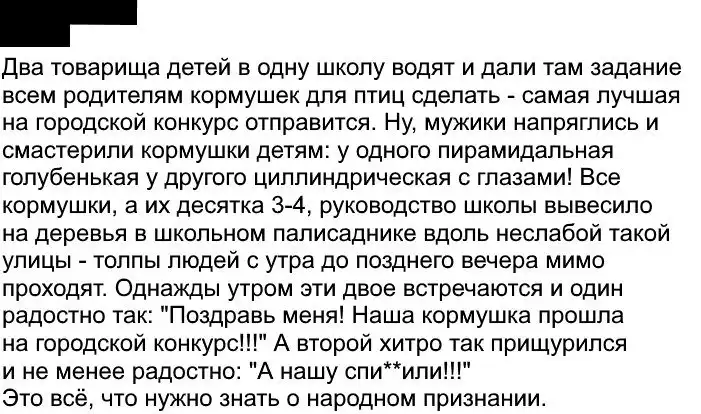 Два товарища детей в одну школу водят и дали там задание всем родителям кормушек для птиц сделать - самая лучшая на городской конкурс отправится. Ну, мужики напряглись и смастерили кормушки детям: у одного пирамидальная голубенькая у другого циллиндрическая с глазами! Все кормушки, а их десятка 3-4, руководство школы вывесило на деревья в школьном палисаднике вдоль неслабой такой улицы - толпы людей с утра до позднего вечера мимо проходят. Однажды утром эти двое встречаются и один радостно так: "Поздравь меня! Наша кормушка прошла на городской конкурс!!!" А второй хитро так прищурился и не менее радостно: "А нашу спи**или!!!"
Это всё, что нужно знать о народном признании.